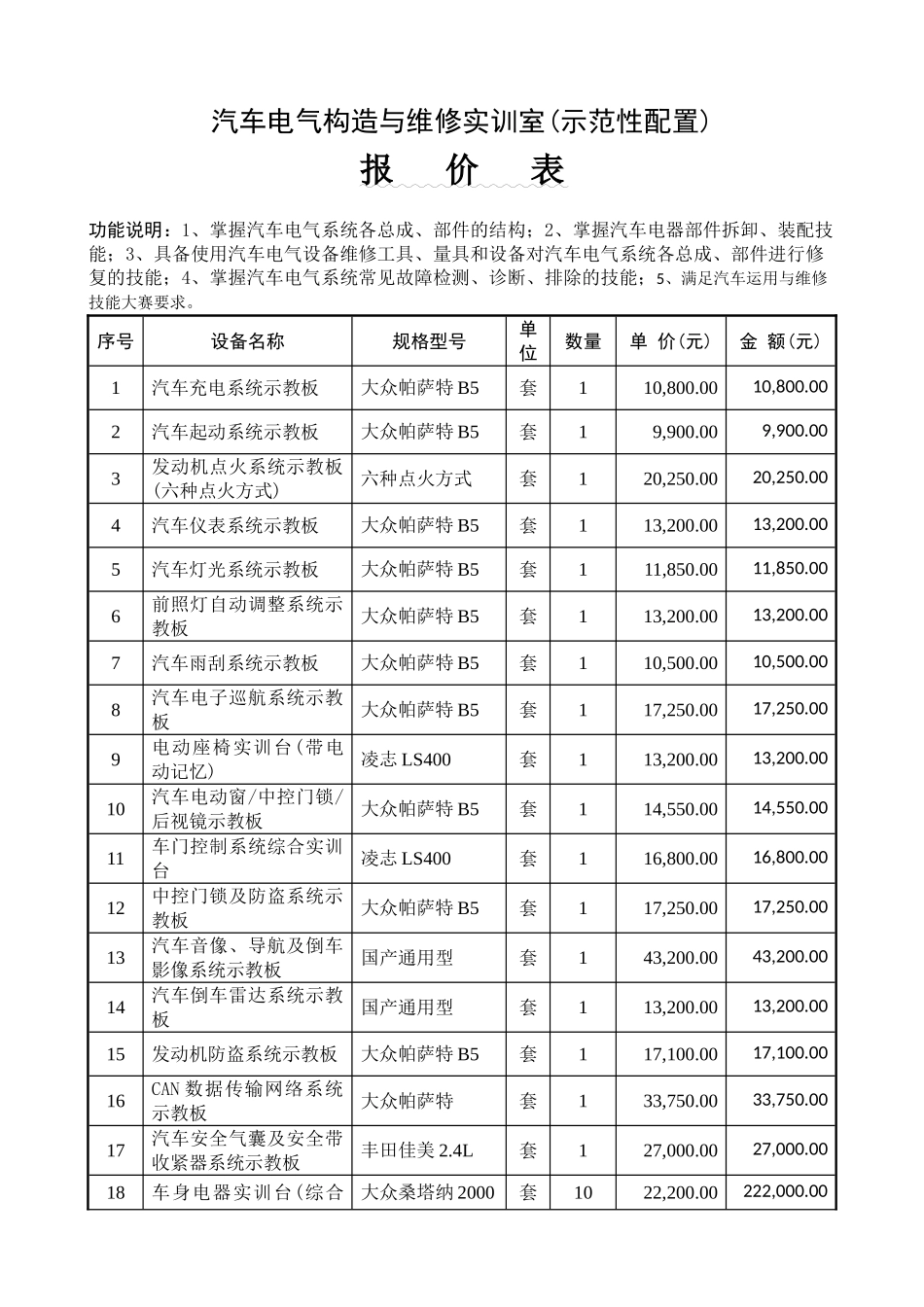 汽车电气构造与维修实训室(示范性配置)

报 价 表

功能说明：1、掌握汽车电气系统各总成、部件的结构；2、掌握汽车电器部件拆卸、装配技能；3、具备使用汽车电气设备维修工具、量具和设备对汽车电气系统各总成、部件进行修复的技能；4、掌握汽车电气系统常见故障检测、诊断、排除的技能；5、满足汽车运用与维修技能大赛要求。

| 序号 | 设备名称 | 规格型号 | 单位 | 数量 | 单 价(元) | 金 额(元) |
|---|---|---|---|---|---|---|
| 1 | 汽车充电系统示教板 | 大众帕萨特 B5 | 套 | 1 | 10,800.00 | 10,800.00 |
| 2 | 汽车起动系统示教板 | 大众帕萨特 B5 | 套 | 1 | 9,900.00 | 9,900.00 |
| 3 | 发动机点火系统示教板(六种点火方式) | 六种点火方式 | 套 | 1 | 20,250.00 | 20,250.00 |
| 4 | 汽车仪表系统示教板 | 大众帕萨特 B5 | 套 | 1 | 13,200.00 | 13,200.00 |
| 5 | 汽车灯光系统示教板 | 大众帕萨特 B5 | 套 | 1 | 11,850.00 | 11,850.00 |
| 6 | 前照灯自动调整系统示教板 | 大众帕萨特 B5 | 套 | 1 | 13,200.00 | 13,200.00 |
| 7 | 汽车雨刮系统示教板 | 大众帕萨特 B5 | 套 | 1 | 10,500.00 | 10,500.00 |
| 8 | 汽车电子巡航系统示教板 | 大众帕萨特 B5 | 套 | 1 | 17,250.00 | 17,250.00 |
| 9 | 电动座椅实训台(带电动记忆) | 凌志 LS400 | 套 | 1 | 13,200.00 | 13,200.00 |
| 10 | 汽车电动窗/中控门锁/后视镜示教板 | 大众帕萨特 B5 | 套 | 1 | 14,550.00 | 14,550.00 |
| 11 | 车门控制系统综合实训台 | 凌志 LS400 | 套 | 1 | 16,800.00 | 16,800.00 |
| 12 | 中控门锁及防盗系统示教板 | 大众帕萨特 B5 | 套 | 1 | 17,250.00 | 17,250.00 |
| 13 | 汽车音像、导航及倒车影像系统示教板 | 国产通用型 | 套 | 1 | 43,200.00 | 43,200.00 |
| 14 | 汽车倒车雷达系统示教板 | 国产通用型 | 套 | 1 | 13,200.00 | 13,200.00 |
| 15 | 发动机防盗系统示教板 | 大众帕萨特 B5 | 套 | 1 | 17,100.00 | 17,100.00 |
| 16 | CAN 数据传输网络系统示教板 | 大众帕萨特 | 套 | 1 | 33,750.00 | 33,750.00 |
| 17 | 汽车安全气囊及安全带收紧器系统示教板 | 丰田佳美 2.4L | 套 | 1 | 27,000.00 | 27,000.00 |
| 18 | 车身电器实训台(综合 | 大众桑塔纳 2000 | 套 | 10 | 22,200.00 | 222,000.00 |